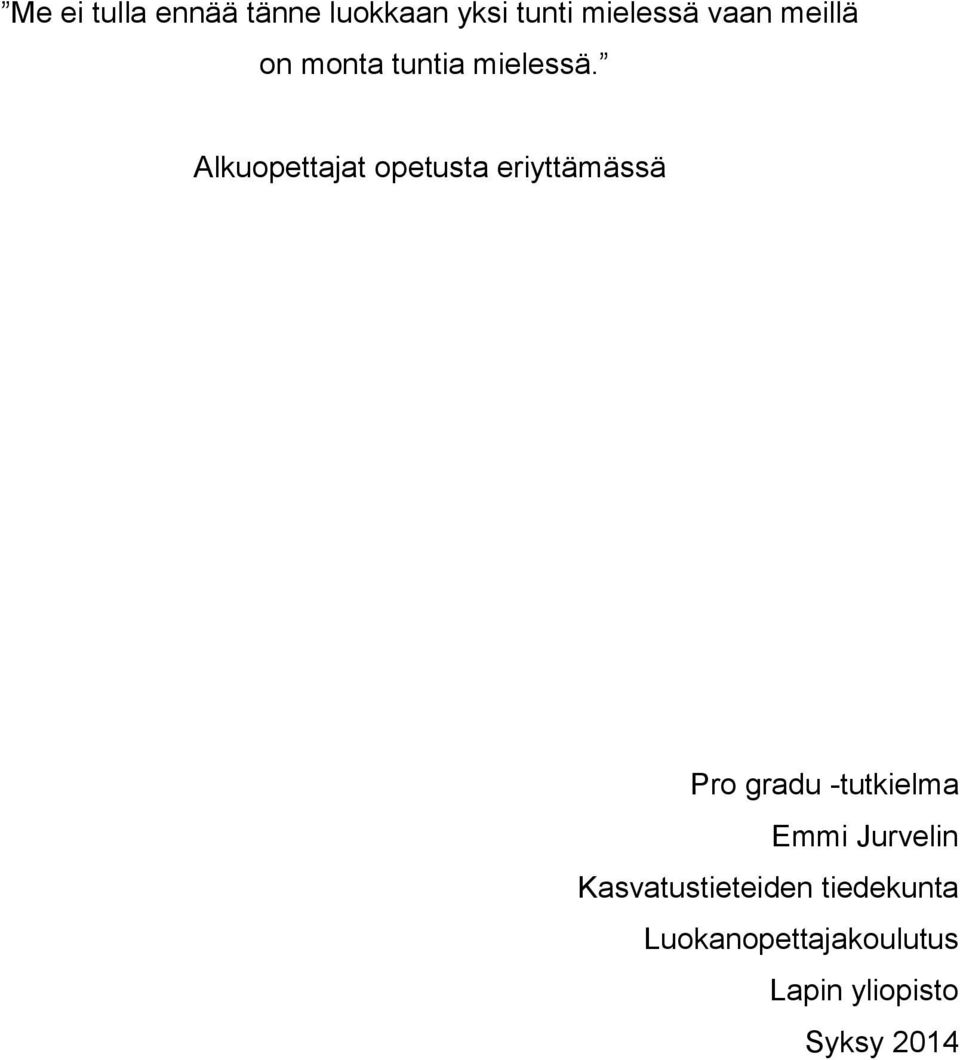 ”Me ei tulla ennää tänne luokkaan yksi tunti mielessä vaan meillä on monta tuntia mielessä.”

Alkuopettajat opetusta eriyttämässä

Pro gradu -tutkielma
Emmi Jurvelin
Kasvatustieteiden tiedekunta
Luokanopettajakoulutus
Lapin yliopisto
Syksy 2014